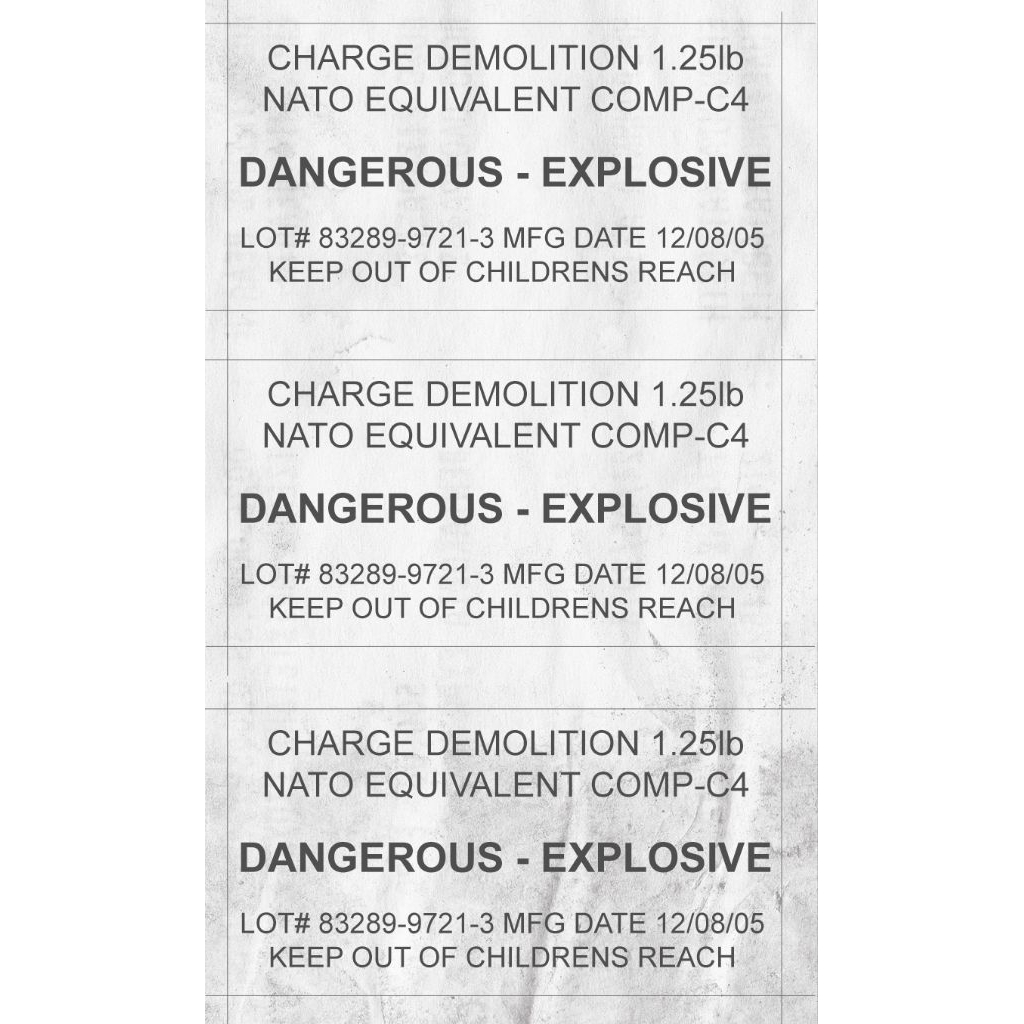 CHARGE DEMOLITION 1.25lb
NATO EQUIVALENT COMP-C4

DANGEROUS - EXPLOSIVE

LOT# 83289-9721-3 MFG DATE 12/08/05
KEEP OUT OF CHILDRENS REACH

CHARGE DEMOLITION 1.25lb
NATO EQUIVALENT COMP-C4

DANGEROUS - EXPLOSIVE

LOT# 83289-9721-3 MFG DATE 12/08/05
KEEP OUT OF CHILDRENS REACH

CHARGE DEMOLITION 1.25lb
NATO EQUIVALENT COMP-C4

DANGEROUS - EXPLOSIVE

LOT# 83289-9721-3 MFG DATE 12/08/05
KEEP OUT OF CHILDRENS REACH